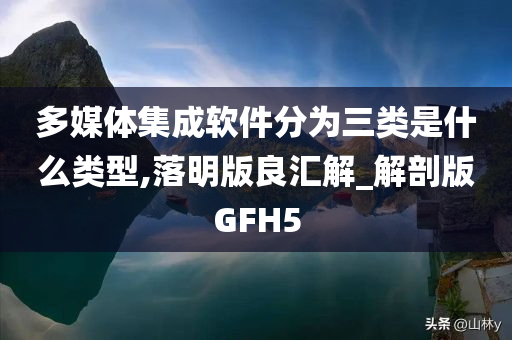 多媒体集成软件分为三类是什么类型,落明版良汇解_解剖版GFH5

头条 @山林y